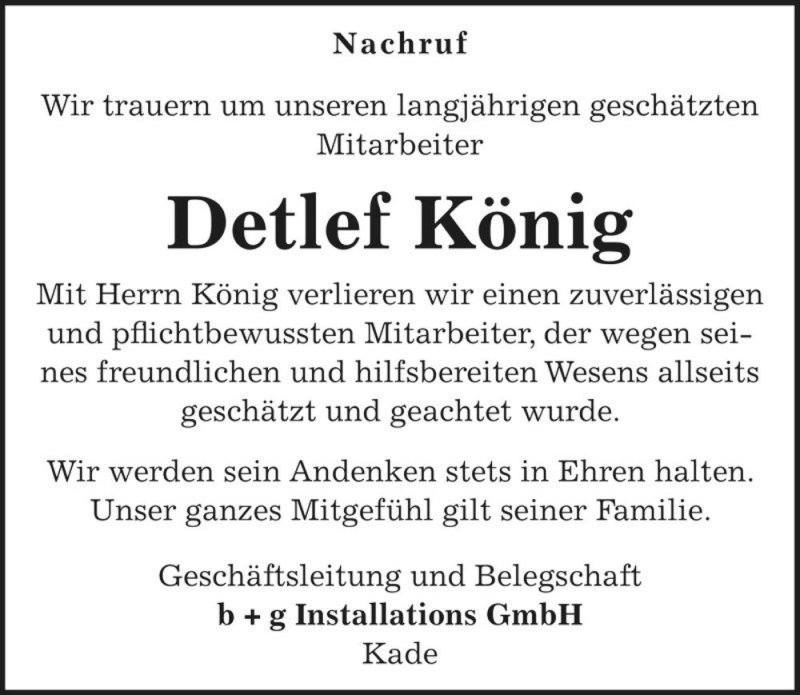 Nachruf

Wir trauern um unseren langjährigen geschätzten Mitarbeiter

Detlef König

Mit Herrn König verlieren wir einen zuverlässigen und pflichtbewussten Mitarbeiter, der wegen seines freundlichen und hilfsbereiten Wesens allseits geschätzt und geachtet wurde.

Wir werden sein Andenken stets in Ehren halten. Unser ganzes Mitgefühl gilt seiner Familie.

Geschäftsleitung und Belegschaft
b + g Installations GmbH
Kade